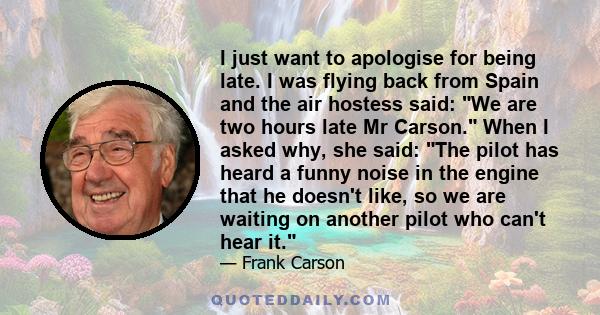 I just want to apologise for being late. I was flying back from Spain and the air hostess said: "We are two hours late Mr Carson." When I asked why, she said: "The pilot has heard a funny noise in the engine that he doesn't like, so we are waiting on another pilot who can't hear it."
— Frank Carson

QUOTEDDAILY.COM